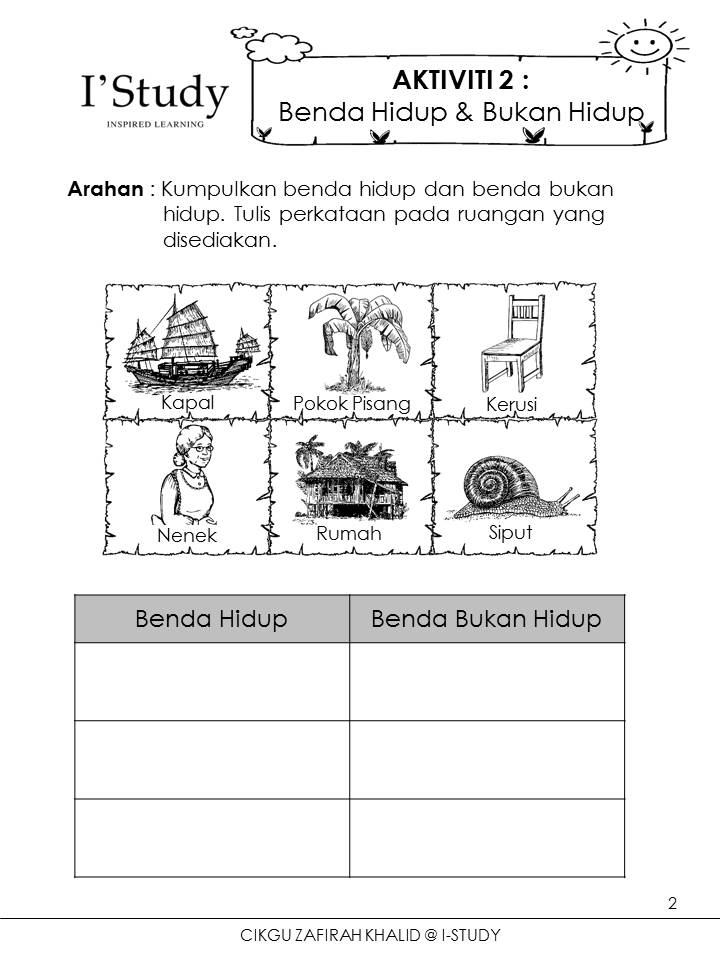 I'Study
INSPIRED LEARNING

AKTIVITI 2 :
Benda Hidup & Bukan Hidup

Arahan : Kumpulkan benda hidup dan benda bukan hidup. Tulis perkataan pada ruangan yang disediakan.

Kapal
Pokok Pisang
Kerusi
Nenek
Rumah
Siput

| Benda Hidup | Benda Bukan Hidup |
|---|---|
| | |
| | |
| | |

2

CIKGU ZAFIRAH KHALID @ I-STUDY